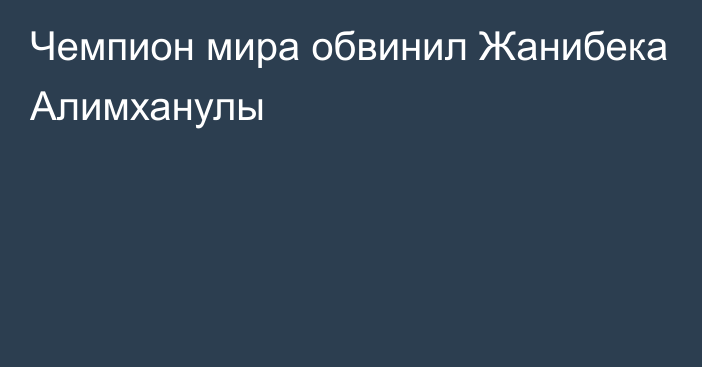 Чемпион мира обвинил Жанибека Алимханулы